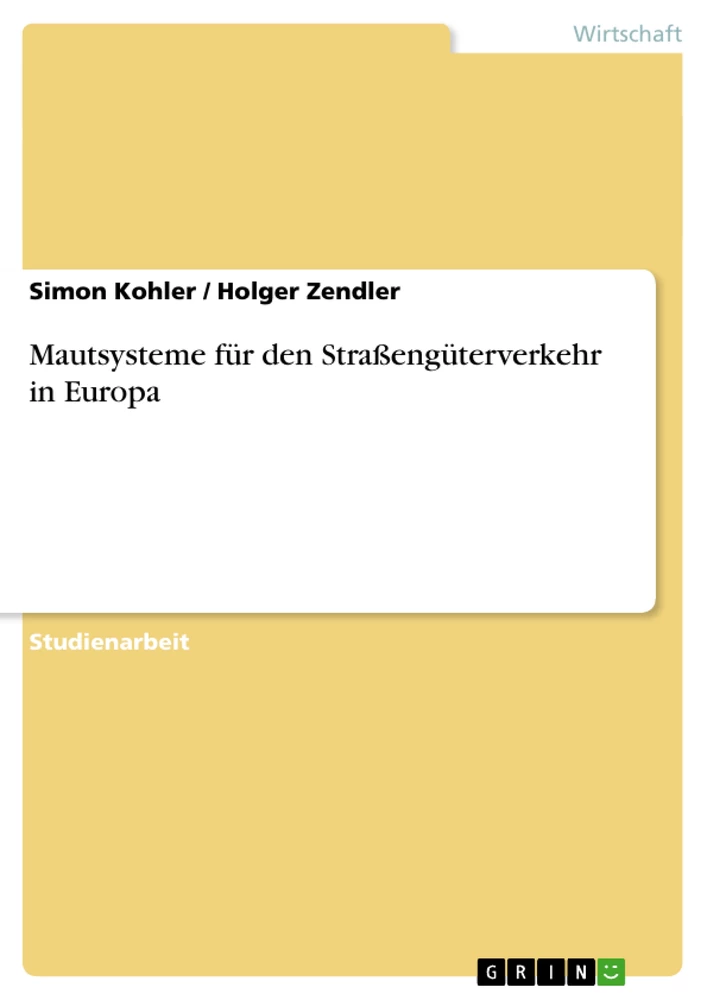 Wirtschaft

Simon Kohler / Holger Zendler

Mautsysteme für den Straßengüterverkehr in Europa

Studienarbeit

GRIN